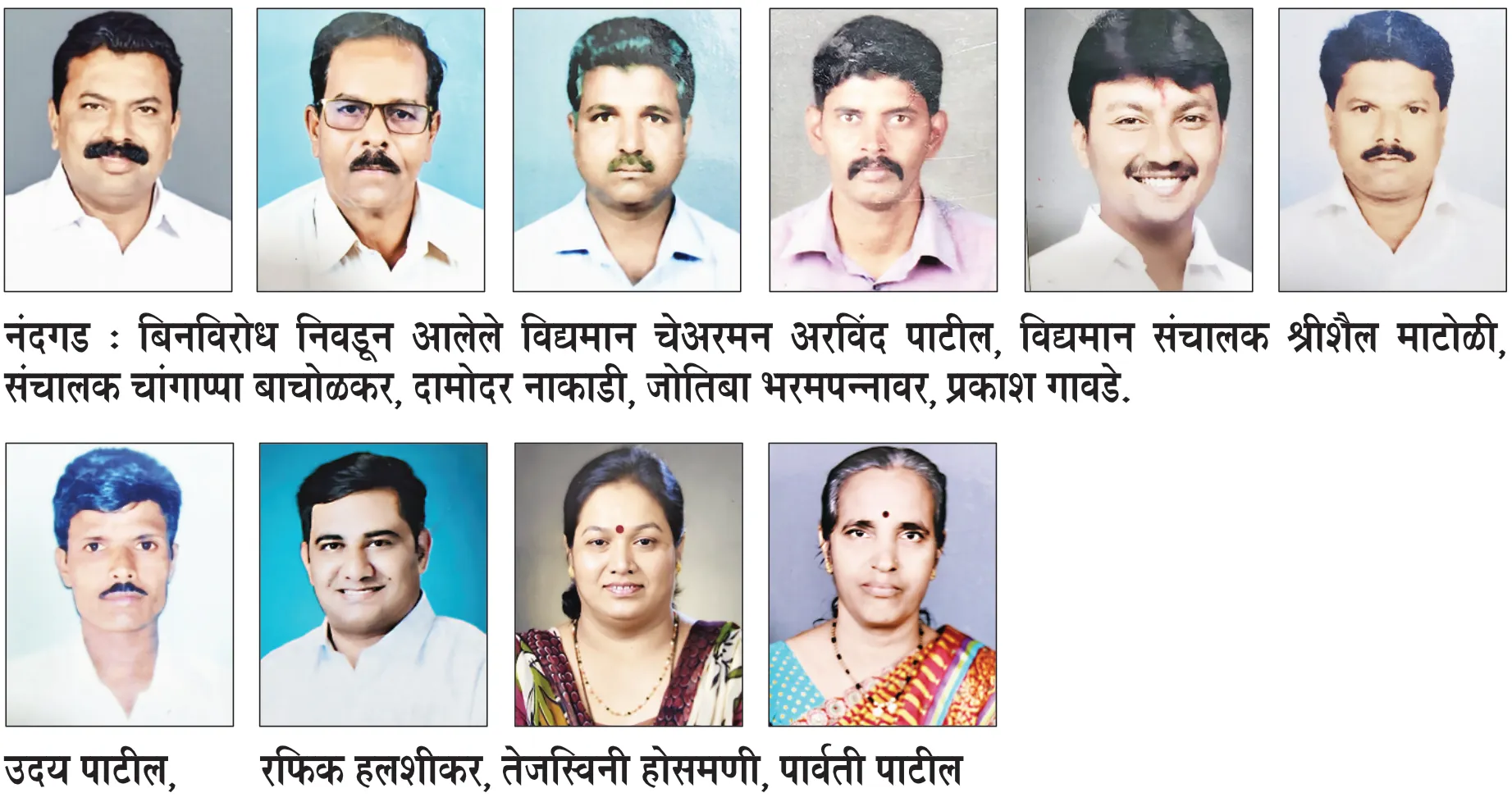 नंदगड : बिनविरोध निवडून आलेले विद्यमान चेअरमन अरविंद पाटील, विद्यमान संचालक श्रीशैल माटोळी, संचालक चांगाप्पा बाचोळकर, दामोदर नाकाडी, जोतिबा भरमपन्नावर, प्रकाश गावडे.

उदय पाटील, रफिक हलशीकर, तेजस्विनी होसमणी, पार्वती पाटील